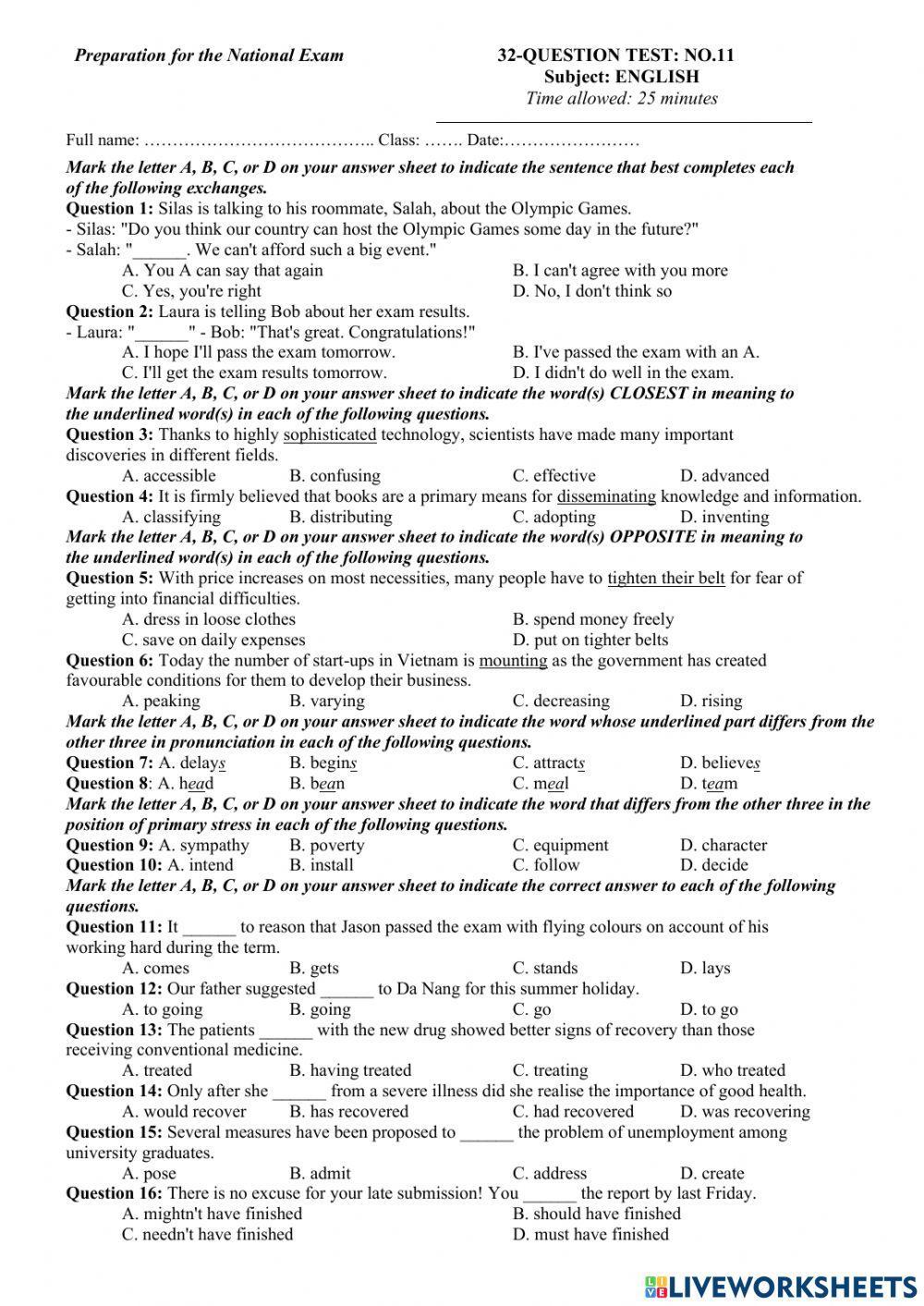 Preparation for the National Exam

32-QUESTION TEST: NO.11
Subject: ENGLISH
Time allowed: 25 minutes

Full name: ………………………………….. Class: ……. Date:……………………

Mark the letter A, B, C, or D on your answer sheet to indicate the sentence that best completes each of the following exchanges.

Question 1: Silas is talking to his roommate, Salah, about the Olympic Games.
- Silas: "Do you think our country can host the Olympic Games some day in the future?"
- Salah: "______. We can't afford such a big event."
A. You A can say that again
B. I can't agree with you more
C. Yes, you're right
D. No, I don't think so

Question 2: Laura is telling Bob about her exam results.
- Laura: "______" - Bob: "That's great. Congratulations!"
A. I hope I'll pass the exam tomorrow.
B. I've passed the exam with an A.
C. I'll get the exam results tomorrow.
D. I didn't do well in the exam.

Mark the letter A, B, C, or D on your answer sheet to indicate the word(s) CLOSEST in meaning to the underlined word(s) in each of the following questions.

Question 3: Thanks to highly sophisticated technology, scientists have made many important discoveries in different fields.
A. accessible
B. confusing
C. effective
D. advanced

Question 4: It is firmly believed that books are a primary means for disseminating knowledge and information.
A. classifying
B. distributing
C. adopting
D. inventing

Mark the letter A, B, C, or D on your answer sheet to indicate the word(s) OPPOSITE in meaning to the underlined word(s) in each of the following questions.

Question 5: With price increases on most necessities, many people have to tighten their belt for fear of getting into financial difficulties.
A. dress in loose clothes
B. spend money freely
C. save on daily expenses
D. put on tighter belts

Question 6: Today the number of start-ups in Vietnam is mounting as the government has created favourable conditions for them to develop their business.
A. peaking
B. varying
C. decreasing
D. rising

Mark the letter A, B, C, or D on your answer sheet to indicate the word whose underlined part differs from the other three in pronunciation in each of the following questions.

Question 7: A. delays
B. begins
C. attracts
D. believes

Question 8: A. head
B. bean
C. meal
D. team

Mark the letter A, B, C, or D on your answer sheet to indicate the word that differs from the other three in the position of primary stress in each of the following questions.

Question 9: A. sympathy
B. poverty
C. equipment
D. character

Question 10: A. intend
B. install
C. follow
D. decide

Mark the letter A, B, C, or D on your answer sheet to indicate the correct answer to each of the following questions.

Question 11: It ______ to reason that Jason passed the exam with flying colours on account of his working hard during the term.
A. comes
B. gets
C. stands
D. lays

Question 12: Our father suggested ______ to Da Nang for this summer holiday.
A. to going
B. going
C. go
D. to go

Question 13: The patients ______ with the new drug showed better signs of recovery than those receiving conventional medicine.
A. treated
B. having treated
C. treating
D. who treated

Question 14: Only after she ______ from a severe illness did she realise the importance of good health.
A. would recover
B. has recovered
C. had recovered
D. was recovering

Question 15: Several measures have been proposed to ______ the problem of unemployment among university graduates.
A. pose
B. admit
C. address
D. create

Question 16: There is no excuse for your late submission! You ______ the report by last Friday.
A. mightn't have finished
B. should have finished
C. needn't have finished
D. must have finished

LIVEWORKSHEETS